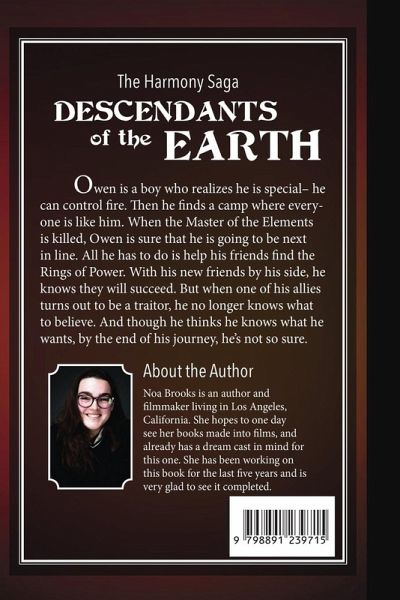 The Harmony Saga

DESCENDANTS of the EARTH

Owen is a boy who realizes he is special– he can control fire. Then he finds a camp where everyone is like him. When the Master of the Elements is killed, Owen is sure that he is going to be next in line. All he has to do is help his friends find the Rings of Power. With his new friends by his side, he knows they will succeed. But when one of his allies turns out to be a traitor, he no longer knows what to believe. And though he thinks he knows what he wants, by the end of his journey, he's not so sure.

About the Author

Noa Brooks is an author and filmmaker living in Los Angeles, California. She hopes to one day see her books made into films, and already has a dream cast in mind for this one. She has been working on this book for the last five years and is very glad to see it completed.

9 798891 239715